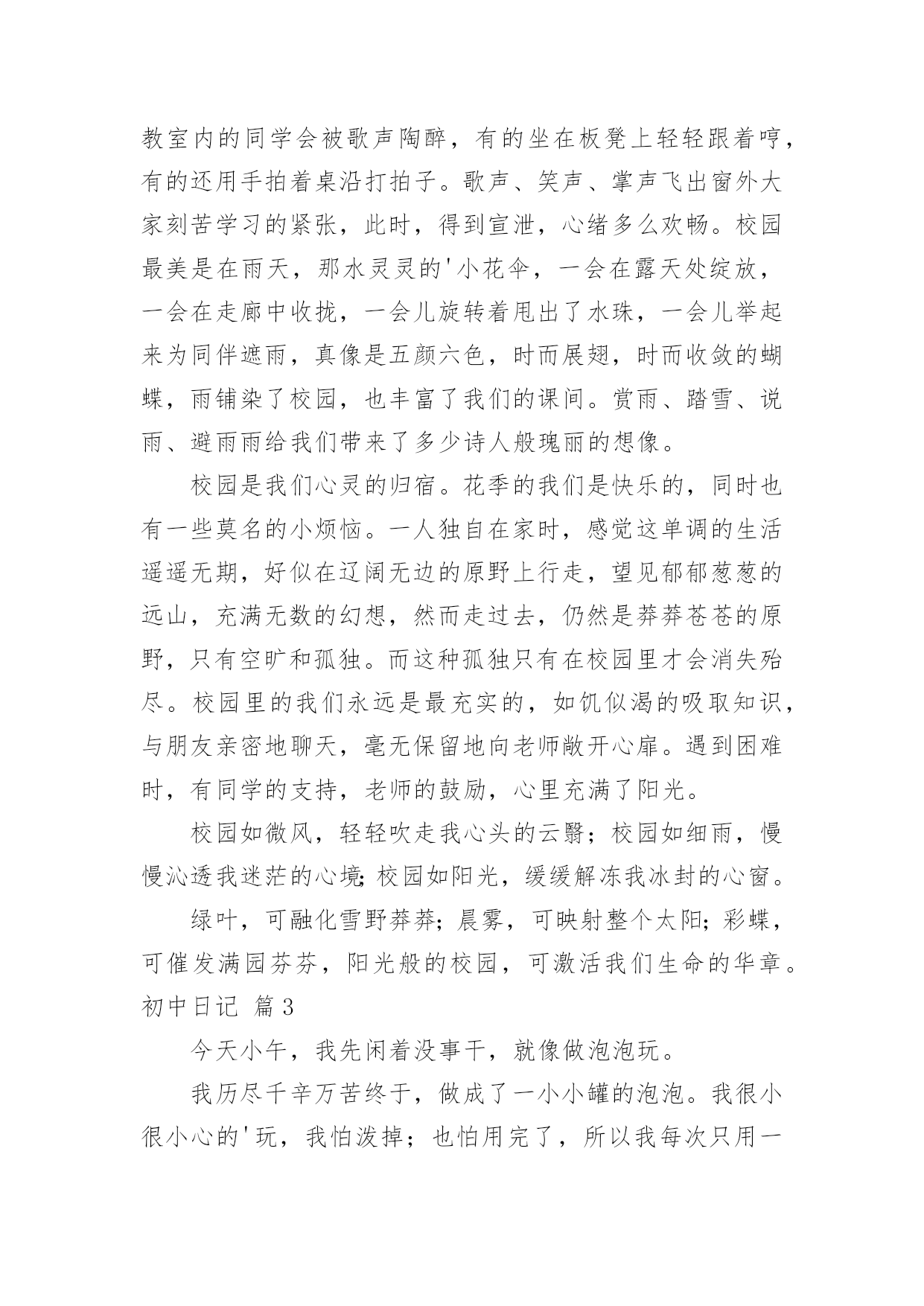 教室内的同学会被歌声陶醉，有的坐在板凳上轻轻跟着哼，有的还用手拍着桌沿打拍子。歌声、笑声、掌声飞出窗外大家刻苦学习的紧张，此时，得到宣泄，心绪多么欢畅。校园最美是在雨天，那水灵灵的'小花伞，一会在露天处绽放，一会在走廊中收拢，一会儿旋转着甩出了水珠，一会儿举起来为同伴遮雨，真像是五颜六色，时而展翅，时而收敛的蝴蝶，雨铺染了校园，也丰富了我们的课间。赏雨、踏雪、说雨、避雨雨给我们带来了多少诗人般瑰丽的想像。

校园是我们心灵的归宿。花季的我们是快乐的，同时也有一些莫名的小烦恼。一人独自在家时，感觉这单调的生活遥遥无期，好似在辽阔无边的原野上行走，望见郁郁葱葱的远山，充满无数的幻想，然而走过去，仍然是莽莽苍苍的原野，只有空旷和孤独。而这种孤独只有在校园里才会消失殆尽。校园里的我们永远是最充实的，如饥似渴的吸取知识，与朋友亲密地聊天，毫无保留地向老师敞开心扉。遇到困难时，有同学的支持，老师的鼓励，心里充满了阳光。

校园如微风，轻轻吹走我心头的云翳；校园如细雨，慢慢沁透我迷茫的心境；校园如阳光，缓缓解冻我冰封的心窗。

绿叶，可融化雪野莽莽；晨雾，可映射整个太阳；彩蝶，可催发满园芬芬，阳光般的校园，可激活我们生命的华章。

初中日记 篇3

今天小午，我先闲着没事干，就像做泡泡玩。

我历尽千辛万苦终于，做成了一小小罐的泡泡。我很小很小心的'玩，我怕泼掉；也怕用完了，所以我每次只用一